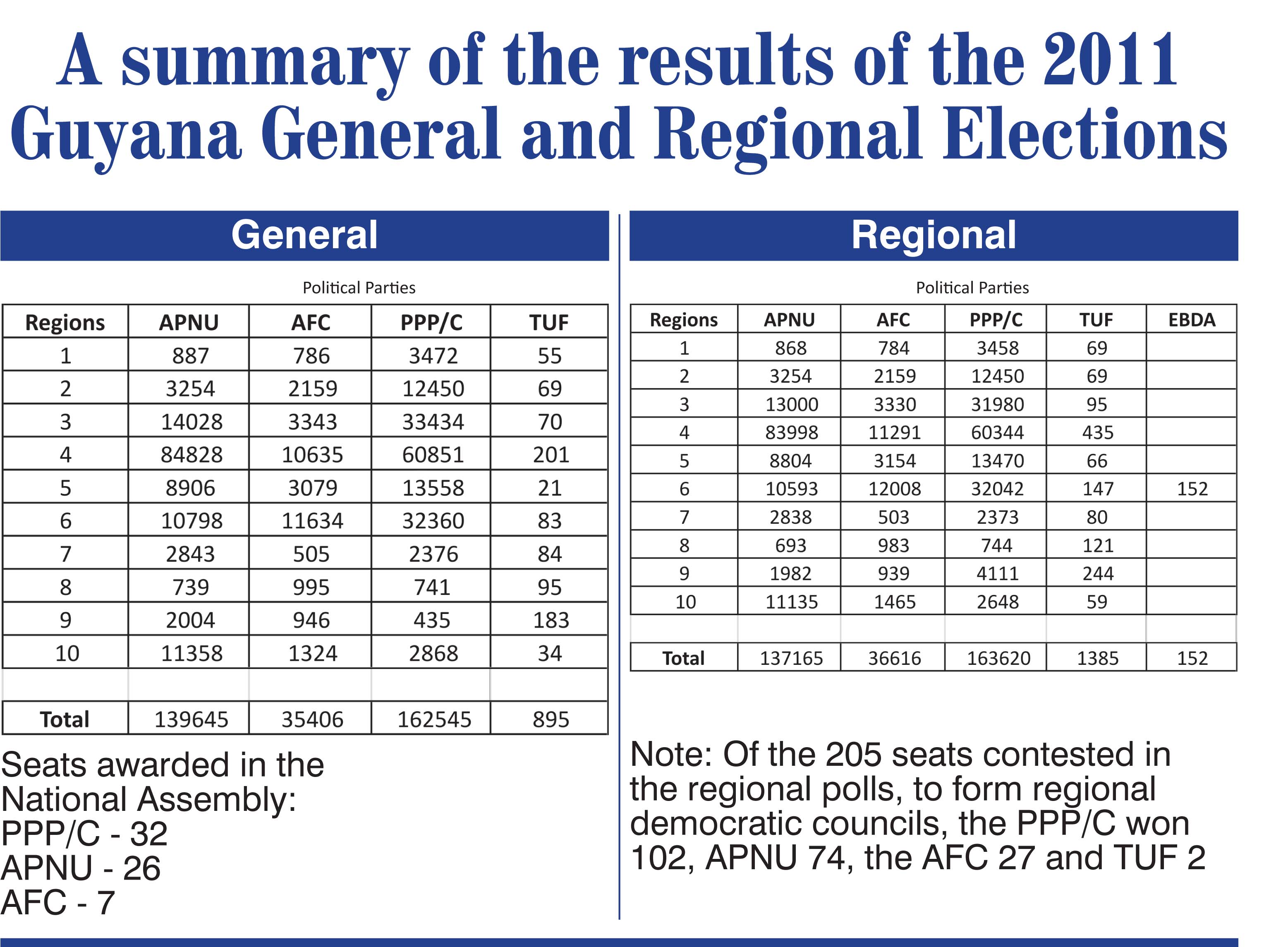 A summary of the results of the 2011 Guyana General and Regional Elections

General

Political Parties

| Regions | APNU | AFC | PPP/C | TUF |
|---|---|---|---|---|
| 1 | 887 | 786 | 3472 | 55 |
| 2 | 3254 | 2159 | 12450 | 69 |
| 3 | 14028 | 3343 | 33434 | 70 |
| 4 | 84828 | 10635 | 60851 | 201 |
| 5 | 8906 | 3079 | 13558 | 21 |
| 6 | 10798 | 11634 | 32360 | 83 |
| 7 | 2843 | 505 | 2376 | 84 |
| 8 | 739 | 995 | 741 | 95 |
| 9 | 2004 | 946 | 435 | 183 |
| 10 | 11358 | 1324 | 2868 | 34 |
| | | | | |
| Total | 139645 | 35406 | 162545 | 895 |

Seats awarded in the National Assembly:
PPP/C - 32
APNU - 26
AFC - 7

Regional

Political Parties

| Regions | APNU | AFC | PPP/C | TUF | EBDA |
|---|---|---|---|---|---|
| 1 | 868 | 784 | 3458 | 69 | |
| 2 | 3254 | 2159 | 12450 | 69 | |
| 3 | 13000 | 3330 | 31980 | 95 | |
| 4 | 83998 | 11291 | 60344 | 435 | |
| 5 | 8804 | 3154 | 13470 | 66 | |
| 6 | 10593 | 12008 | 32042 | 147 | 152 |
| 7 | 2838 | 503 | 2373 | 80 | |
| 8 | 693 | 983 | 744 | 121 | |
| 9 | 1982 | 939 | 4111 | 244 | |
| 10 | 11135 | 1465 | 2648 | 59 | |
| | | | | | |
| Total | 137165 | 36616 | 163620 | 1385 | 152 |

Note: Of the 205 seats contested in the regional polls, to form regional democratic councils, the PPP/C won 102, APNU 74, the AFC 27 and TUF 2